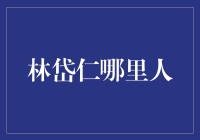 林岱仁哪里人